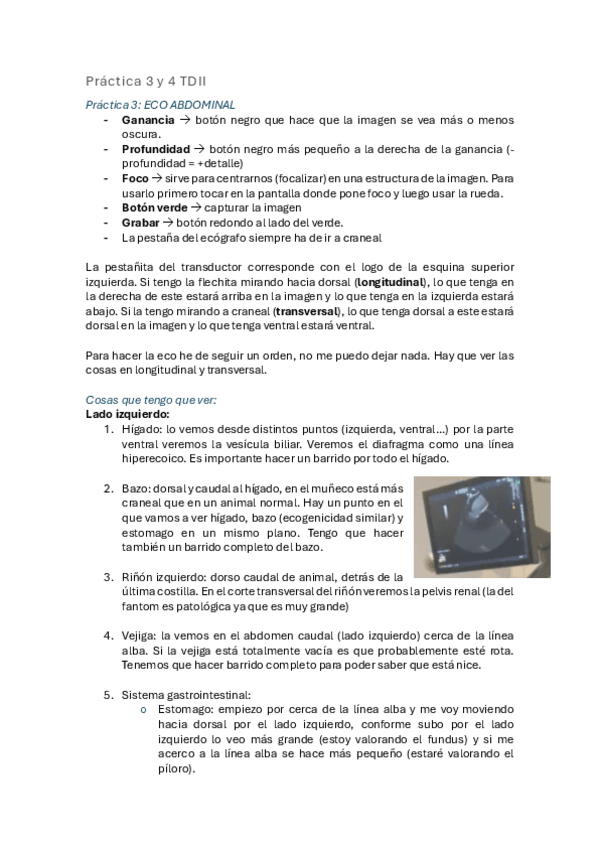 Práctica 3 y 4 TDII

Práctica 3: ECO ABDOMINAL

- **Ganancia** → botón negro que hace que la imagen se vea más o menos oscura.
- **Profundidad** → botón negro más pequeño a la derecha de la ganancia (-profundidad = +detalle)
- **Foco** → sirve para centrarnos (focalizar) en una estructura de la imagen. Para usarlo primero tocar en la pantalla donde pone foco y luego usar la rueda.
- **Botón verde** → capturar la imagen
- **Grabar** → botón redondo al lado del verde.
- La pestaña del ecógrafo siempre ha de ir a craneal

La pestañita del transductor corresponde con el logo de la esquina superior izquierda. Si tengo la flechita mirando hacia dorsal (**longitudinal**), lo que tenga en la derecha de este estará arriba en la imagen y lo que tenga en la izquierda estará abajo. Si la tengo mirando a craneal (**transversal**), lo que tenga dorsal a este estará dorsal en la imagen y lo que tenga ventral estará ventral.

Para hacer la eco he de seguir un orden, no me puedo dejar nada. Hay que ver las cosas en longitudinal y transversal.

Cosas que tengo que ver:
**Lado izquierdo:**

1. Hígado: lo vemos desde distintos puntos (izquierda, ventral…) por la parte ventral veremos la vesícula biliar. Veremos el diafragma como una línea hiperecoico. Es importante hacer un barrido por todo el hígado.

2. Bazo: dorsal y caudal al hígado, en el muñeco está más craneal que en un animal normal. Hay un punto en el que vamos a ver hígado, bazo (ecogenicidad similar) y estomago en un mismo plano. Tengo que hacer también un barrido completo del bazo.

3. Riñón izquierdo: dorso caudal de animal, detrás de la última costilla. En el corte transversal del riñón veremos la pelvis renal (la del fantom es patológica ya que es muy grande)

4. Vejiga: la vemos en el abdomen caudal (lado izquierdo) cerca de la línea alba. Si la vejiga está totalmente vacía es que probablemente esté rota. Tenemos que hacer barrido completo para poder saber que está nice.

5. Sistema gastrointestinal:
   o Estomago: empiezo por cerca de la línea alba y me voy moviendo hacia dorsal por el lado izquierdo, conforme subo por el lado izquierdo lo veo más grande (estoy valorando el fundus) y si me acerco a la línea alba se hace más pequeño (estaré valorando el píloro).